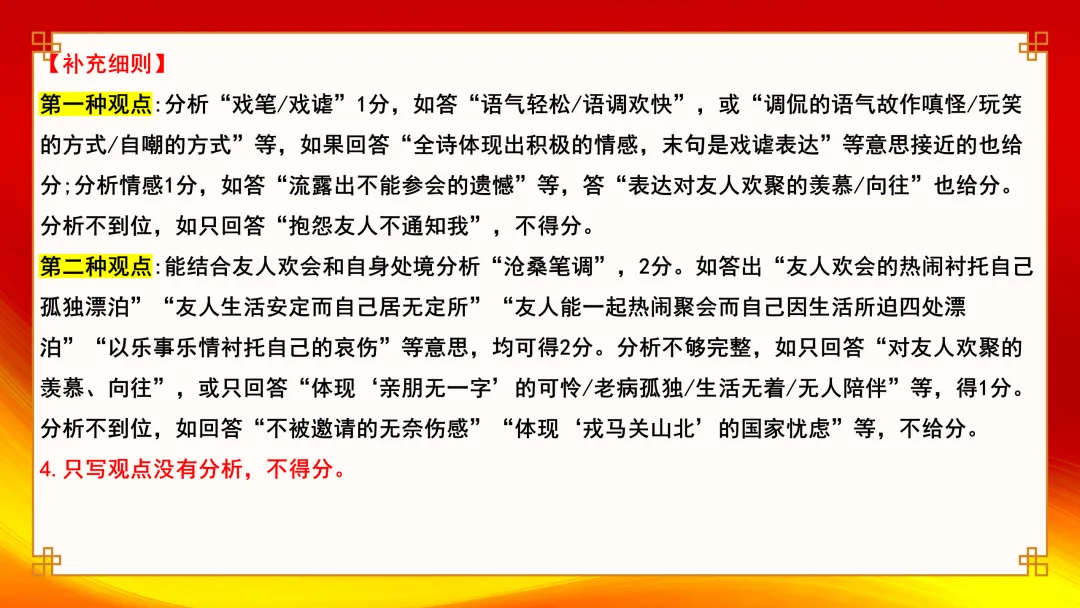 【补充细则】

第一种观点:分析“戏笔/戏谑”1分，如答“语气轻松/语调欢快”，或“调侃的语气故作嗔怪/玩笑的方式/自嘲的方式”等，如果回答“全诗体现出积极的情感，末句是戏谑表达”等意思接近的也给分;分析情感1分，如答“流露出不能参会的遗憾”等，答“表达对友人欢聚的羡慕/向往”也给分。分析不到位，如只回答“抱怨友人不通知我”，不得分。

第二种观点:能结合友人欢会和自身处境分析“沧桑笔调”，2分。如答出“友人欢会的热闹衬托自己孤独漂泊”“友人生活安定而自己居无定所”“友人能一起热闹聚会而自己因生活所迫四处漂泊”“以乐事乐情衬托自己的哀伤”等意思，均可得2分。分析不够完整，如只回答“对友人欢聚的羡慕、向往”，或只回答“体现‘亲朋无一字’的可怜/老病孤独/生活无着/无人陪伴”等，得1分。分析不到位，如回答“不被邀请的无奈伤感”“体现‘戎马关山北’的国家忧虑”等，不给分。

4.只写观点没有分析，不得分。